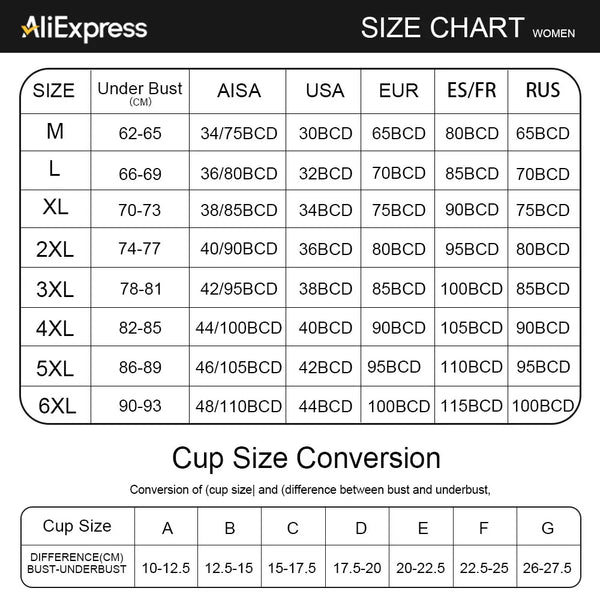 AliExpress

SIZE CHART WOMEN

| SIZE | Under Bust (CM) | AISA | USA | EUR | ES/FR | RUS |
|---|---|---|---|---|---|---|
| M | 62-65 | 34/75BCD | 30BCD | 65BCD | 80BCD | 65BCD |
| L | 66-69 | 36/80BCD | 32BCD | 70BCD | 85BCD | 70BCD |
| XL | 70-73 | 38/85BCD | 34BCD | 75BCD | 90BCD | 75BCD |
| 2XL | 74-77 | 40/90BCD | 36BCD | 80BCD | 95BCD | 80BCD |
| 3XL | 78-81 | 42/95BCD | 38BCD | 85BCD | 100BCD | 85BCD |
| 4XL | 82-85 | 44/100BCD | 40BCD | 90BCD | 105BCD | 90BCD |
| 5XL | 86-89 | 46/105BCD | 42BCD | 95BCD | 110BCD | 95BCD |
| 6XL | 90-93 | 48/110BCD | 44BCD | 100BCD | 115BCD | 100BCD |

Cup Size Conversion

Conversion of (cup size| and (difference between bust and underbust,

| Cup Size | A | B | C | D | E | F | G |
|---|---|---|---|---|---|---|---|
| DIFFERENCE(CM) BUST-UNDERBUST | 10-12.5 | 12.5-15 | 15-17.5 | 17.5-20 | 20-22.5 | 22.5-25 | 26-27.5 |